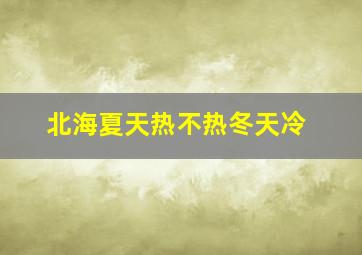 北海夏天热不热冬天冷